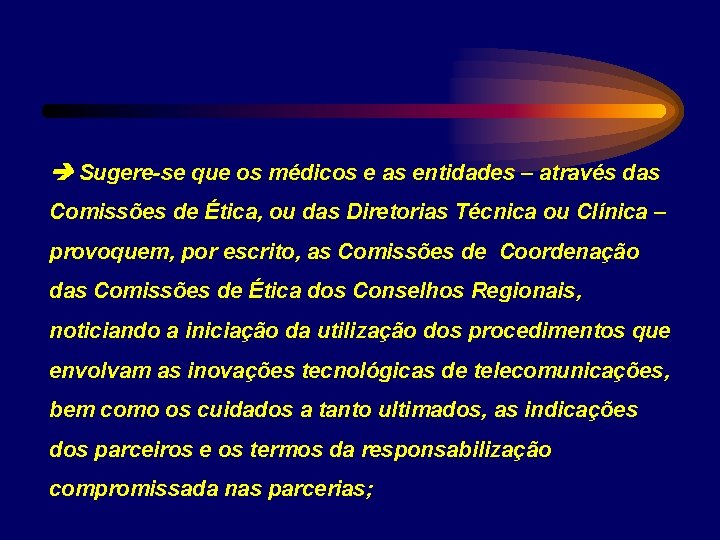 ➔ Sugere-se que os médicos e as entidades – através das Comissões de Ética, ou das Diretorias Técnica ou Clínica – provoquem, por escrito, as Comissões de Coordenação das Comissões de Ética dos Conselhos Regionais, noticiando a iniciação da utilização dos procedimentos que envolvam as inovações tecnológicas de telecomunicações, bem como os cuidados a tanto ultimados, as indicações dos parceiros e os termos da responsabilização compromissada nas parcerias;